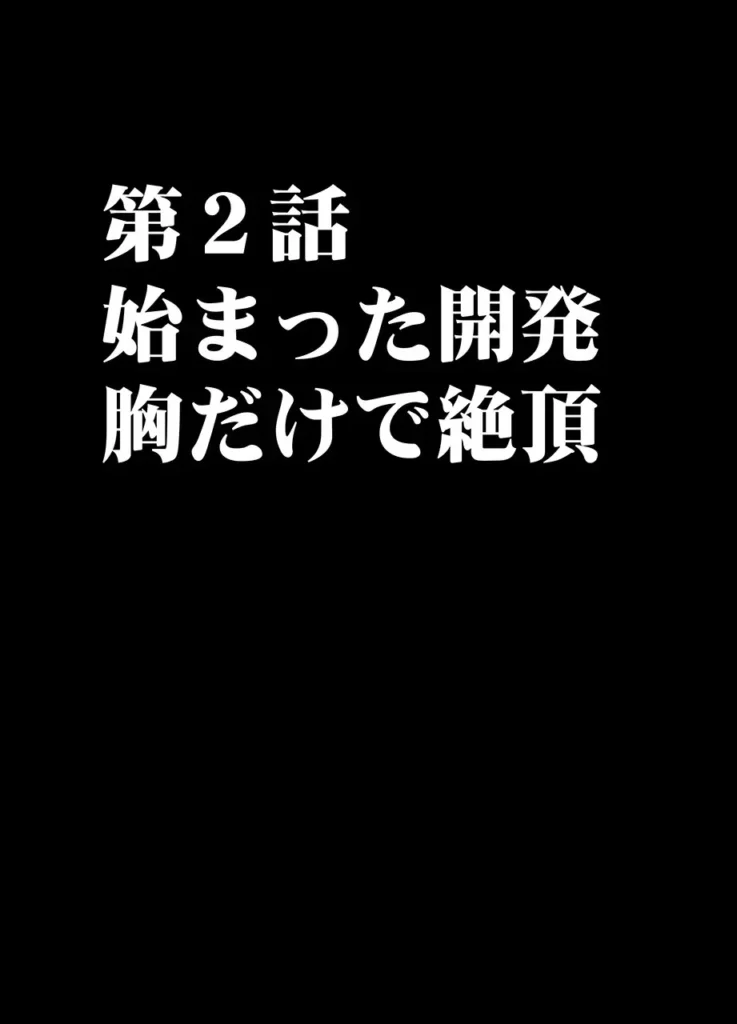 第２話
始まった開発
胸だけで絶頂